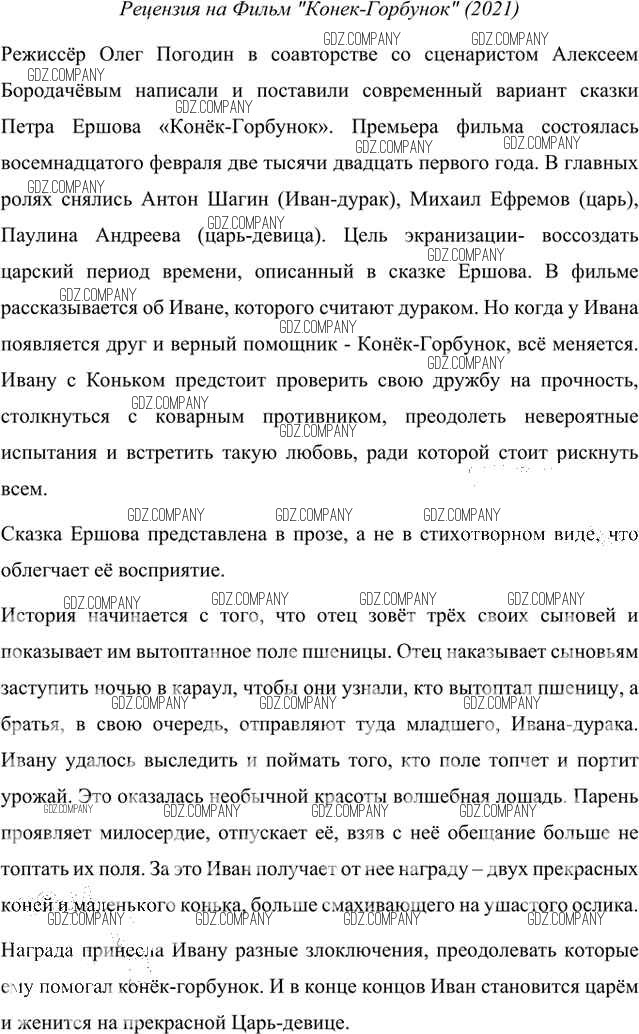 Рецензия на Фильм "Конек-Горбунок" (2021)

Режиссёр Олег Погодин в соавторстве со сценаристом Алексеем Бородачёвым написали и поставили современный вариант сказки Петра Ершова «Конёк-Горбунок». Премьера фильма состоялась восемнадцатого февраля две тысячи двадцать первого года. В главных ролях снялись Антон Шагин (Иван-дурак), Михаил Ефремов (царь), Паулина Андреева (царь-девица). Цель экранизации- воссоздать царский период времени, описанный в сказке Ершова. В фильме рассказывается об Иване, которого считают дураком. Но когда у Ивана появляется друг и верный помощник - Конёк-Горбунок, всё меняется. Ивану с Коньком предстоит проверить свою дружбу на прочность, столкнуться с коварным противником, преодолеть невероятные испытания и встретить такую любовь, ради которой стоит рискнуть всем.

Сказка Ершова представлена в прозе, а не в стихотворном виде, что облегчает её восприятие.

История начинается с того, что отец зовёт трёх своих сыновей и показывает им вытоптанное поле пшеницы. Отец наказывает сыновьям заступить ночью в караул, чтобы они узнали, кто вытоптал пшеницу, а братья, в свою очередь, отправляют туда младшего, Ивана-дурака. Ивану удалось выследить и поймать того, кто поле топчет и портит урожай. Это оказалась необычной красоты волшебная лошадь. Парень проявляет милосердие, отпускает её, взяв с неё обещание больше не топтать их поля. За это Иван получает от нее награду – двух прекрасных коней и маленького конька, больше смахивающего на ушастого ослика. Награда принесла Ивану разные злоключения, преодолевать которые ему помогал конёк-горбунок. И в конце концов Иван становится царём и женится на прекрасной Царь-девице.

GDZ.COMPANY